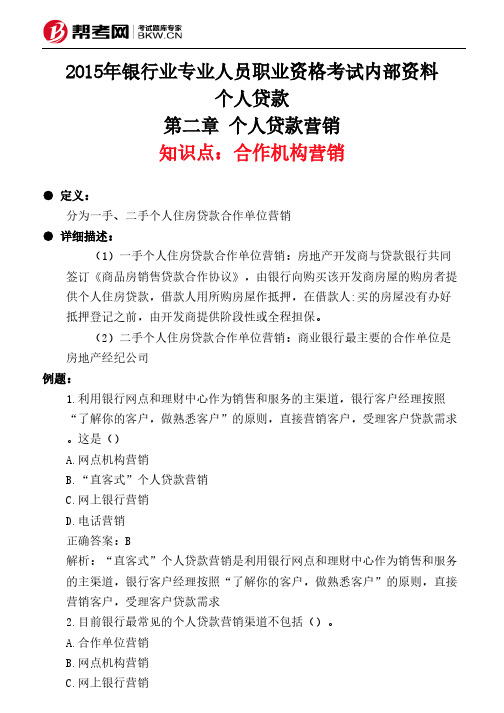 帮考网 考试题库专家 BKW.CN

2015年银行业专业人员职业资格考试内部资料
个人贷款
第二章 个人贷款营销
知识点：合作机构营销

● 定义：
分为一手、二手个人住房贷款合作单位营销

● 详细描述：
（1）一手个人住房贷款合作单位营销：房地产开发商与贷款银行共同签订《商品房销售贷款合作协议》，由银行向购买该开发商房屋的购房者提供个人住房贷款，借款人用所购房屋作抵押，在借款人:买的房屋没有办好抵押登记之前，由开发商提供阶段性或全程担保。

（2）二手个人住房贷款合作单位营销：商业银行最主要的合作单位是房地产经纪公司

例题：
1.利用银行网点和理财中心作为销售和服务的主渠道，银行客户经理按照“了解你的客户，做熟悉客户”的原则，直接营销客户，受理客户贷款需求。这是（）
A.网点机构营销
B.“直客式”个人贷款营销
C.网上银行营销
D.电话营销
正确答案：B
解析：“直客式”个人贷款营销是利用银行网点和理财中心作为销售和服务的主渠道，银行客户经理按照“了解你的客户，做熟悉客户”的原则，直接营销客户，受理客户贷款需求
2.目前银行最常见的个人贷款营销渠道不包括（）。
A.合作单位营销
B.网点机构营销
C.网上银行营销